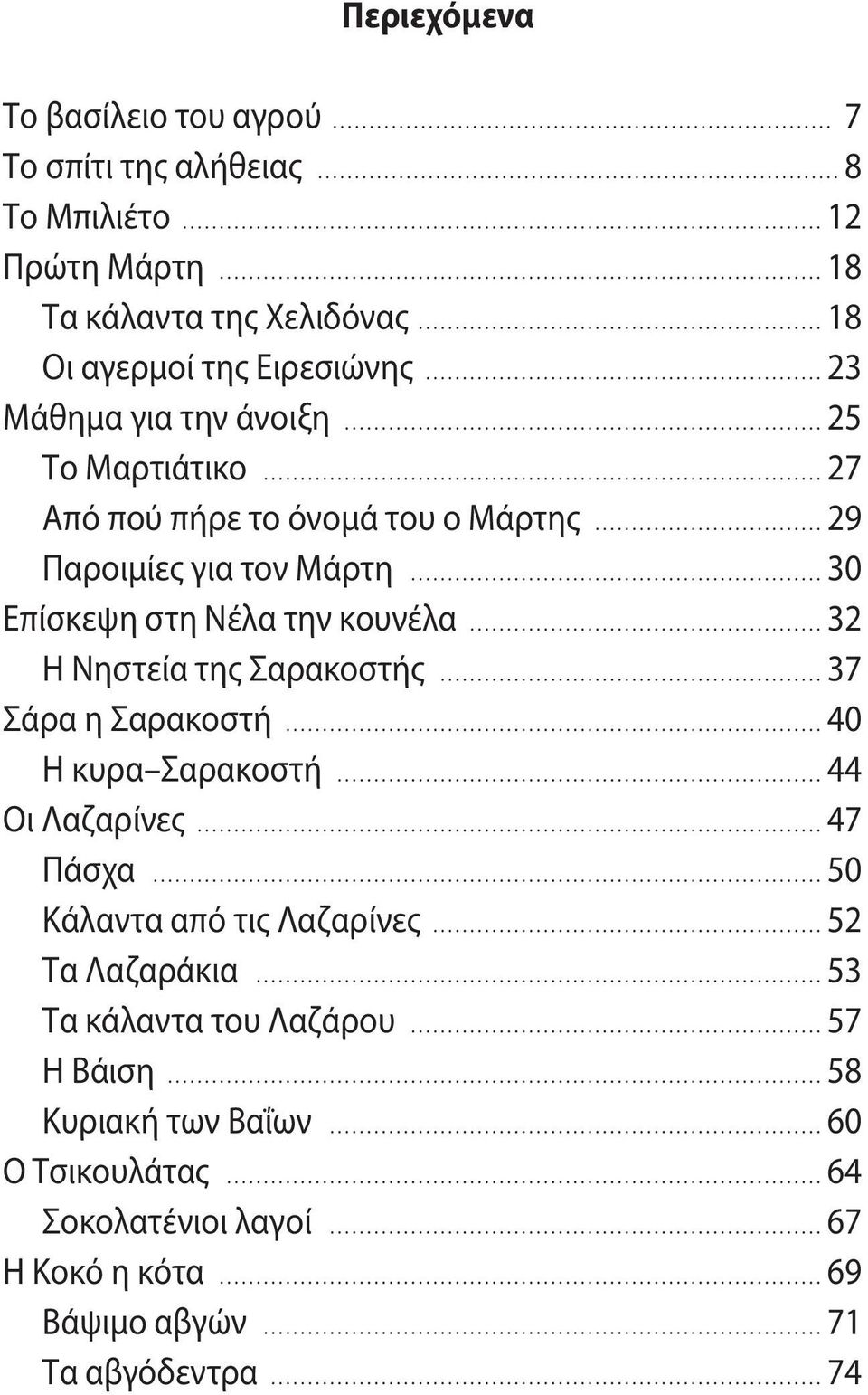 Περιεχόμενα

Το βασίλειο του αγρού ........ 7
Το σπίτι της αλήθειας ........ 8
Το Μπιλιέτο ........ 12
Πρώτη Μάρτη ........ 18
Τα κάλαντα της Χελιδόνας ........ 18
Οι αγερμοί της Ειρεσιώνης ........ 23
Μάθημα για την άνοιξη ........ 25
Το Μαρτιάτικο ........ 27
Από πού πήρε το όνομά του ο Μάρτης ........ 29
Παροιμίες για τον Μάρτη ........ 30
Επίσκεψη στη Νέλα την κουνέλα ........ 32
Η Νηστεία της Σαρακοστής ........ 37
Σάρα η Σαρακοστή ........ 40
Η κυρα–Σαρακοστή ........ 44
Οι Λαζαρίνες ........ 47
Πάσχα ........ 50
Κάλαντα από τις Λαζαρίνες ........ 52
Τα Λαζαράκια ........ 53
Τα κάλαντα του Λαζάρου ........ 57
Η Βάιση ........ 58
Κυριακή των Βαΐων ........ 60
Ο Τσικουλάτας ........ 64
Σοκολατένιοι λαγοί ........ 67
Η Κοκό η κότα ........ 69
Βάψιμο αβγών ........ 71
Τα αβγόδεντρα ........ 74